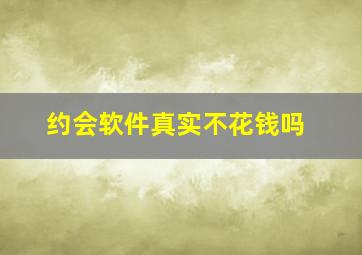 约会软件真实不花钱吗